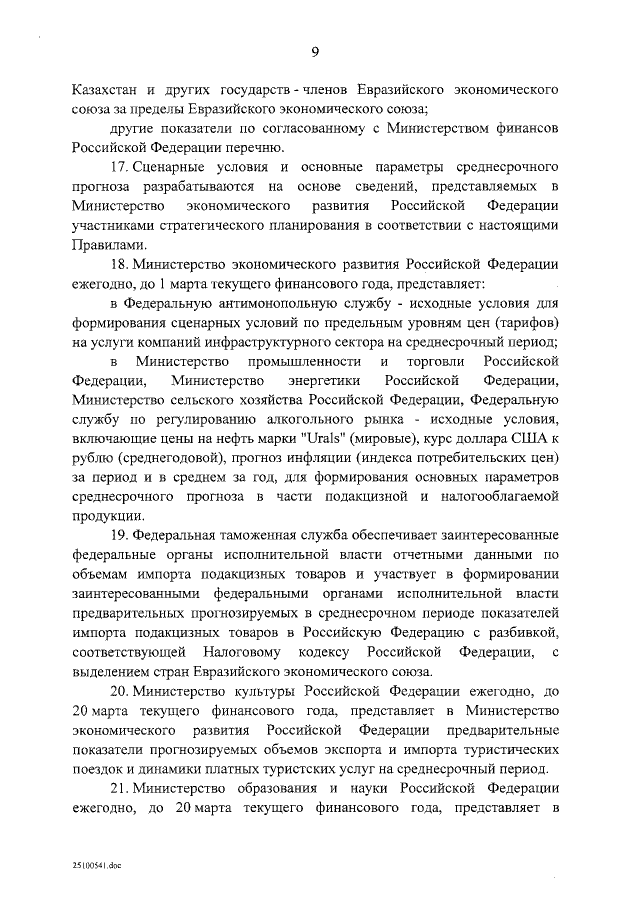 9

Казахстан и других государств - членов Евразийского экономического союза за пределы Евразийского экономического союза;

другие показатели по согласованному с Министерством финансов Российской Федерации перечню.

17. Сценарные условия и основные параметры среднесрочного прогноза разрабатываются на основе сведений, представляемых в Министерство экономического развития Российской Федерации участниками стратегического планирования в соответствии с настоящими Правилами.

18. Министерство экономического развития Российской Федерации ежегодно, до 1 марта текущего финансового года, представляет:

в Федеральную антимонопольную службу - исходные условия для формирования сценарных условий по предельным уровням цен (тарифов) на услуги компаний инфраструктурного сектора на среднесрочный период;

в Министерство промышленности и торговли Российской Федерации, Министерство энергетики Российской Федерации, Министерство сельского хозяйства Российской Федерации, Федеральную службу по регулированию алкогольного рынка - исходные условия, включающие цены на нефть марки "Urals" (мировые), курс доллара США к рублю (среднегодовой), прогноз инфляции (индекса потребительских цен) за период и в среднем за год, для формирования основных параметров среднесрочного прогноза в части подакцизной и налогооблагаемой продукции.

19. Федеральная таможенная служба обеспечивает заинтересованные федеральные органы исполнительной власти отчетными данными по объемам импорта подакцизных товаров и участвует в формировании заинтересованными федеральными органами исполнительной власти предварительных прогнозируемых в среднесрочном периоде показателей импорта подакцизных товаров в Российскую Федерацию с разбивкой, соответствующей Налоговому кодексу Российской Федерации, с выделением стран Евразийского экономического союза.

20. Министерство культуры Российской Федерации ежегодно, до 20 марта текущего финансового года, представляет в Министерство экономического развития Российской Федерации предварительные показатели прогнозируемых объемов экспорта и импорта туристических поездок и динамики платных туристских услуг на среднесрочный период.

21. Министерство образования и науки Российской Федерации ежегодно, до 20 марта текущего финансового года, представляет в

25100541.doc